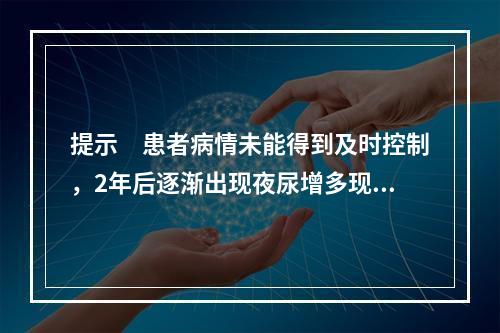 提示　患者病情未能得到及时控制，2年后逐渐出现夜尿增多现...